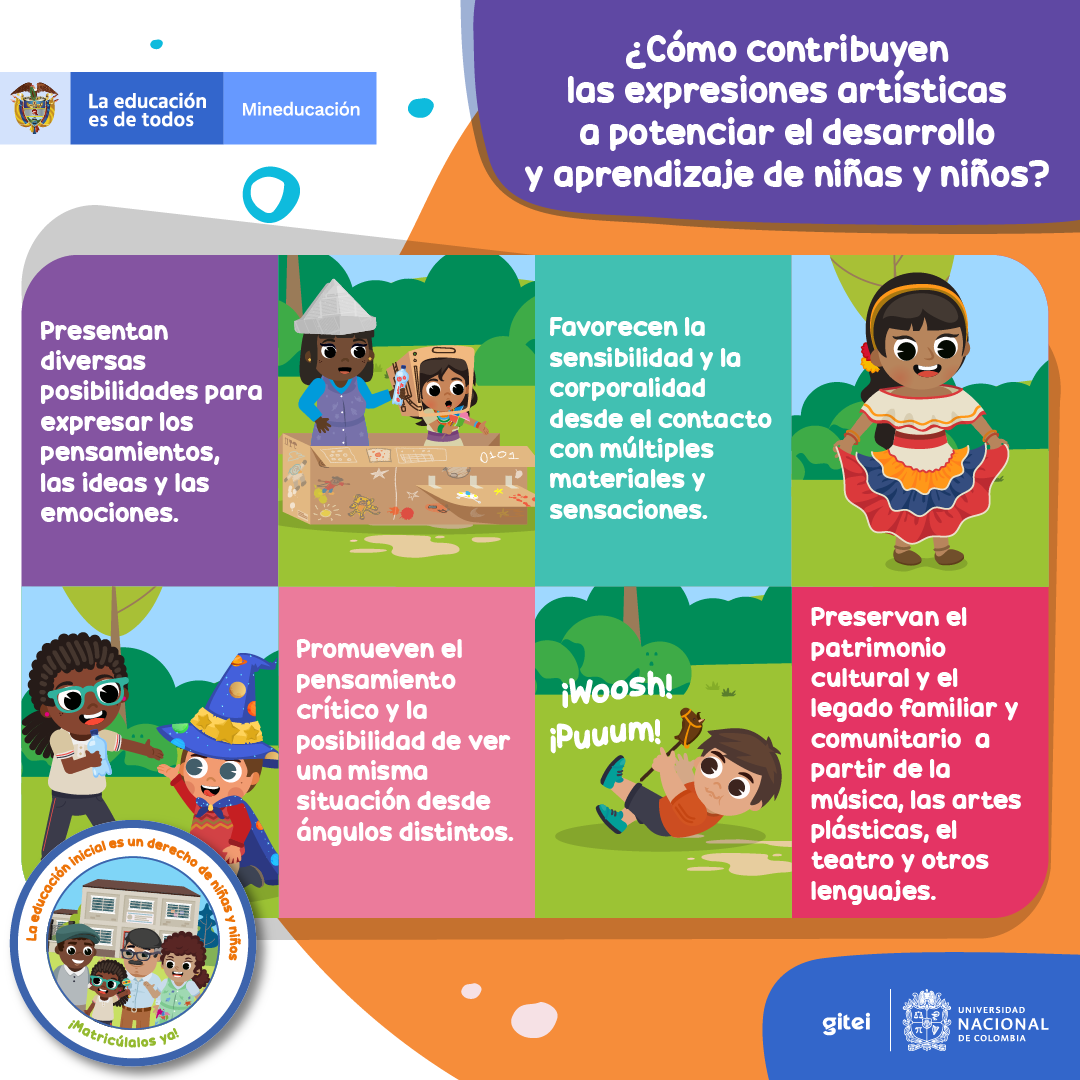 La educación es de todos

Mineducación

¿Cómo contribuyen las expresiones artísticas a potenciar el desarrollo y aprendizaje de niñas y niños?

Presentan diversas posibilidades para expresar los pensamientos, las ideas y las emociones.

0101

Favorecen la sensibilidad y la corporalidad desde el contacto con múltiples materiales y sensaciones.

Promueven el pensamiento crítico y la posibilidad de ver una misma situación desde ángulos distintos.

¡Woosh!

¡Puuum!

Preservan el patrimonio cultural y el legado familiar y comunitario a partir de la música, las artes plásticas, el teatro y otros lenguajes.

La educación inicial es un derecho de niñas y niños

¡Matricúlalos ya!

gitei

UNIVERSIDAD NACIONAL DE COLOMBIA